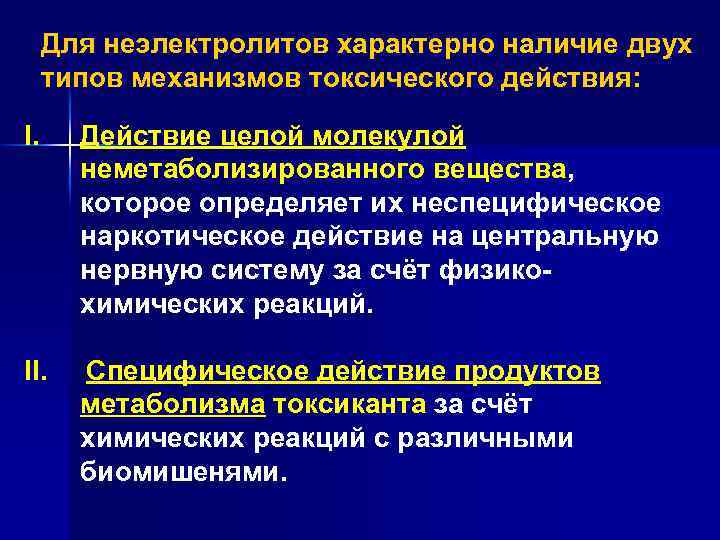 Для неэлектролитов характерно наличие двух типов механизмов токсического действия:

I. Действие целой молекулой неметаболизированного вещества, которое определяет их неспецифическое наркотическое действие на центральную нервную систему за счёт физико-химических реакций.

II. Специфическое действие продуктов метаболизма токсиканта за счёт химических реакций с различными биомишенями.